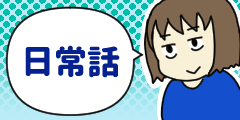 日常話